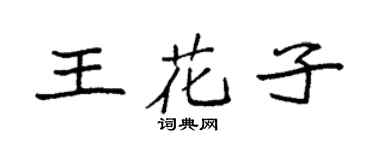 王花子

词典网